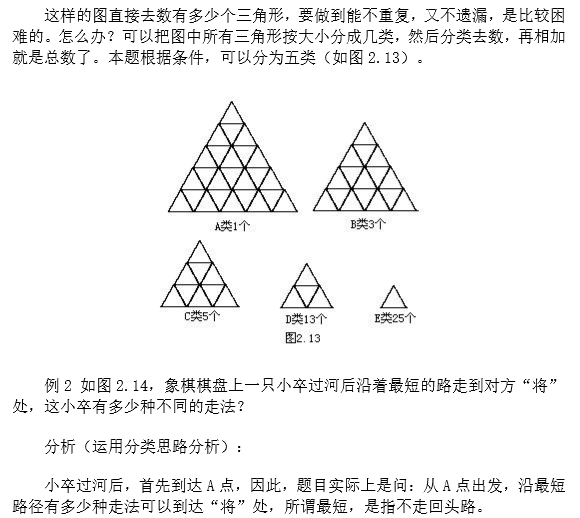 这样的图直接去数有多少个三角形，要做到能不重复，又不遗漏，是比较困难的。怎么办？可以把图中所有三角形按大小分成几类，然后分类去数，再相加就是总数了。本题根据条件，可以分为五类（如图 2.13）。

A类1个

B类3个

C类5个

D类13个

E类25个

图2.13

例 2 如图 2.14，象棋棋盘上一只小卒过河后沿着最短的路走到对方“将”处，这小卒有多少种不同的走法？

分析（运用分类思路分析）：

小卒过河后，首先到达 A 点，因此，题目实际上是问：从 A 点出发，沿最短路径有多少种走法可以到达“将”处，所谓最短，是指不走回头路。